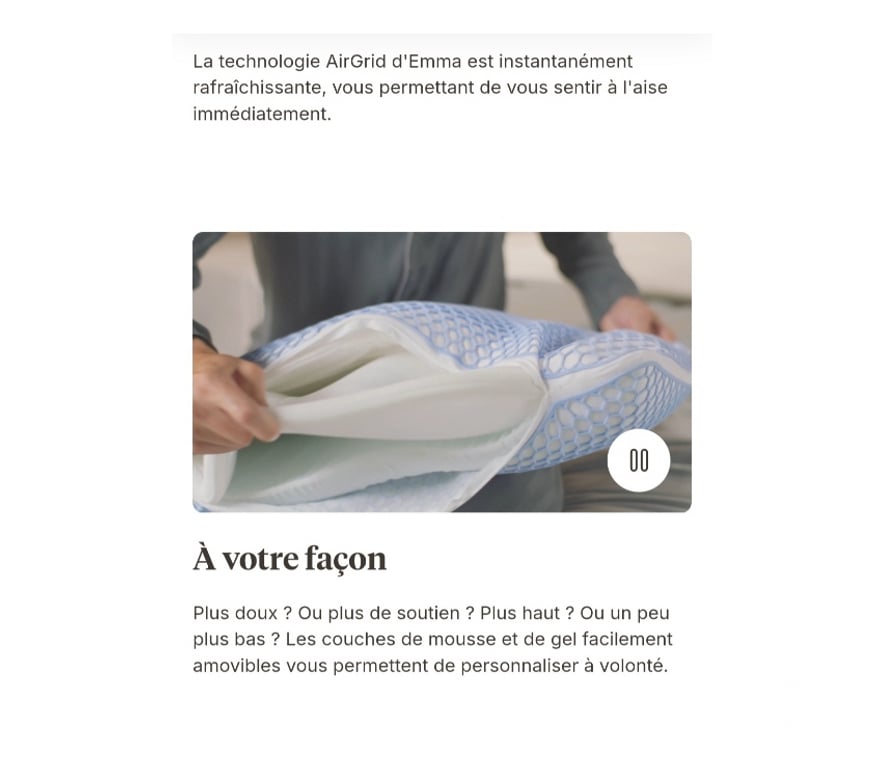 La technologie AirGrid d'Emma est instantanément rafraîchissante, vous permettant de vous sentir à l'aise immédiatement.

À votre façon

Plus doux ? Ou plus de soutien ? Plus haut ? Ou un peu plus bas ? Les couches de mousse et de gel facilement amovibles vous permettent de personnaliser à volonté.